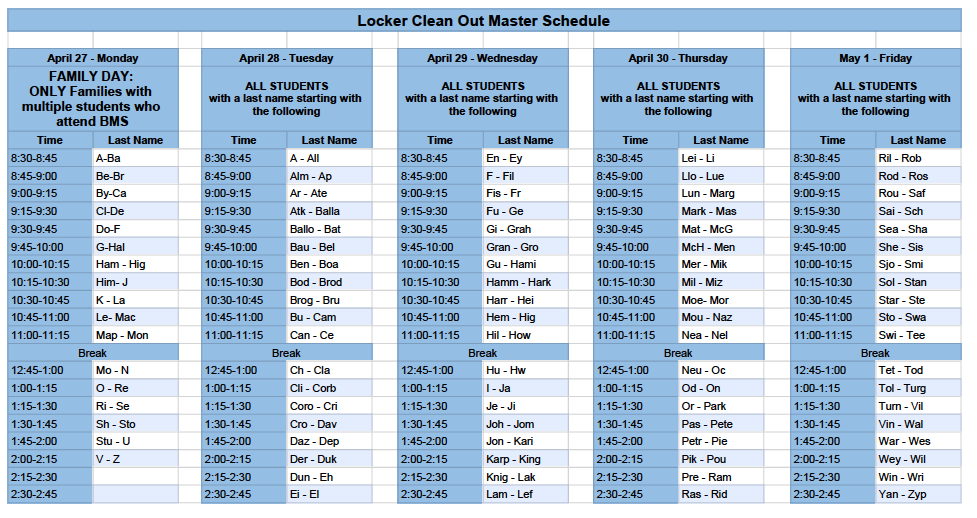 Locker Clean Out Master Schedule

April 27 - Monday

FAMILY DAY: ONLY Families with multiple students who attend BMS

| Time | Last Name |
|---|---|
| 8:30-8:45 | A-Ba |
| 8:45-9:00 | Be-Br |
| 9:00-9:15 | By-Ca |
| 9:15-9:30 | Cl-De |
| 9:30-9:45 | Do-F |
| 9:45-10:00 | G-Hal |
| 10:00-10:15 | Ham - Hig |
| 10:15-10:30 | Him- J |
| 10:30-10:45 | K - La |
| 10:45-11:00 | Le- Mac |
| 11:00-11:15 | Map - Mon |
| Break | |
| 12:45-1:00 | Mo - N |
| 1:00-1:15 | O - Re |
| 1:15-1:30 | Ri - Se |
| 1:30-1:45 | Sh - Sto |
| 1:45-2:00 | Stu - U |
| 2:00-2:15 | V - Z |
| 2:15-2:30 | |
| 2:30-2:45 | |

April 28 - Tuesday

ALL STUDENTS with a last name starting with the following

| Time | Last Name |
|---|---|
| 8:30-8:45 | A - All |
| 8:45-9:00 | Alm - Ap |
| 9:00-9:15 | Ar - Ate |
| 9:15-9:30 | Atk - Balla |
| 9:30-9:45 | Ballo - Bat |
| 9:45-10:00 | Bau - Bel |
| 10:00-10:15 | Ben - Boa |
| 10:15-10:30 | Bod - Brod |
| 10:30-10:45 | Brog - Bru |
| 10:45-11:00 | Bu - Cam |
| 11:00-11:15 | Can - Ce |
| Break | |
| 12:45-1:00 | Ch - Cla |
| 1:00-1:15 | Cli - Corb |
| 1:15-1:30 | Coro - Cri |
| 1:30-1:45 | Cro - Dav |
| 1:45-2:00 | Daz - Dep |
| 2:00-2:15 | Der - Duk |
| 2:15-2:30 | Dun - Eh |
| 2:30-2:45 | Ei - El |

April 29 - Wednesday

ALL STUDENTS with a last name starting with the following

| Time | Last Name |
|---|---|
| 8:30-8:45 | En - Ey |
| 8:45-9:00 | F - Fil |
| 9:00-9:15 | Fis - Fr |
| 9:15-9:30 | Fu - Ge |
| 9:30-9:45 | Gi - Grah |
| 9:45-10:00 | Gran - Gro |
| 10:00-10:15 | Gu - Hami |
| 10:15-10:30 | Hamm - Hark |
| 10:30-10:45 | Harr - Hei |
| 10:45-11:00 | Hem - Hig |
| 11:00-11:15 | Hil - How |
| Break | |
| 12:45-1:00 | Hu - Hw |
| 1:00-1:15 | I - Ja |
| 1:15-1:30 | Je - Ji |
| 1:30-1:45 | Joh - Jom |
| 1:45-2:00 | Jon - Kari |
| 2:00-2:15 | Karp - King |
| 2:15-2:30 | Knig - Lak |
| 2:30-2:45 | Lam - Lef |

April 30 - Thursday

ALL STUDENTS with a last name starting with the following

| Time | Last Name |
|---|---|
| 8:30-8:45 | Lei - Li |
| 8:45-9:00 | Llo - Lue |
| 9:00-9:15 | Lun - Marg |
| 9:15-9:30 | Mark - Mas |
| 9:30-9:45 | Mat - McG |
| 9:45-10:00 | McH - Men |
| 10:00-10:15 | Mer - Mik |
| 10:15-10:30 | Mil - Miz |
| 10:30-10:45 | Moe- Mor |
| 10:45-11:00 | Mou - Naz |
| 11:00-11:15 | Nea - Nel |
| Break | |
| 12:45-1:00 | Neu - Oc |
| 1:00-1:15 | Od - On |
| 1:15-1:30 | Or - Park |
| 1:30-1:45 | Pas - Pete |
| 1:45-2:00 | Petr - Pie |
| 2:00-2:15 | Pik - Pou |
| 2:15-2:30 | Pre - Ram |
| 2:30-2:45 | Ras - Rid |

May 1 - Friday

ALL STUDENTS with a last name starting with the following

| Time | Last Name |
|---|---|
| 8:30-8:45 | Ril - Rob |
| 8:45-9:00 | Rod - Ros |
| 9:00-9:15 | Rou - Saf |
| 9:15-9:30 | Sai - Sch |
| 9:30-9:45 | Sea - Sha |
| 9:45-10:00 | She - Sis |
| 10:00-10:15 | Sjo - Smi |
| 10:15-10:30 | Sol - Stan |
| 10:30-10:45 | Star - Ste |
| 10:45-11:00 | Sto - Swa |
| 11:00-11:15 | Swi - Tee |
| Break | |
| 12:45-1:00 | Tet - Tod |
| 1:00-1:15 | Tol - Turg |
| 1:15-1:30 | Turn - Vil |
| 1:30-1:45 | Vin - Wal |
| 1:45-2:00 | War - Wes |
| 2:00-2:15 | Wey - Wil |
| 2:15-2:30 | Win - Wri |
| 2:30-2:45 | Yan - Zyp |